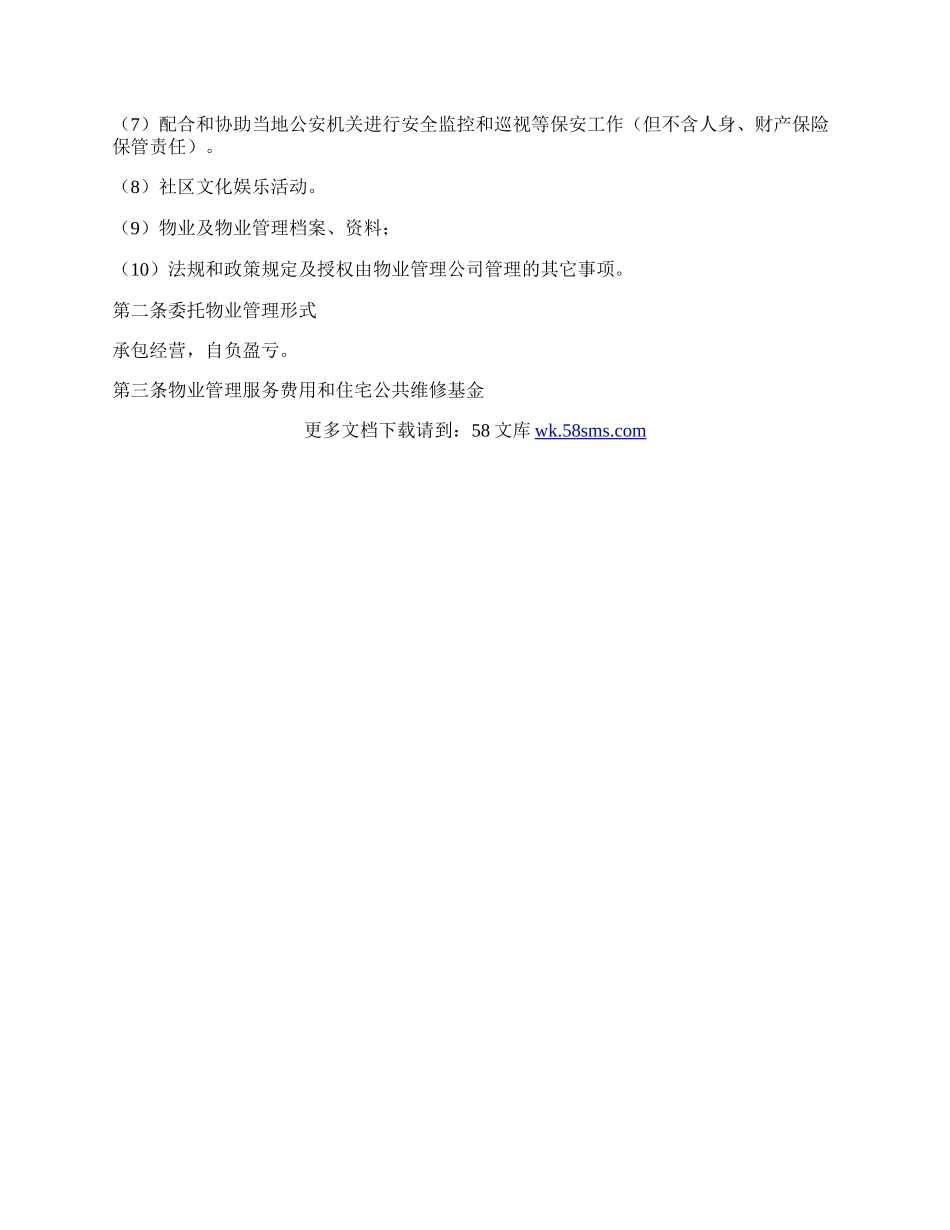 （7）配合和协助当地公安机关进行安全监控和巡视等保安工作（但不含人身、财产保险保管责任）。

（8）社区文化娱乐活动。

（9）物业及物业管理档案、资料；

（10）法规和政策规定及授权由物业管理公司管理的其它事项。

第二条委托物业管理形式

承包经营，自负盈亏。

第三条物业管理服务费用和住宅公共维修基金

更多文档下载请到：58 文库 wk.58sms.com